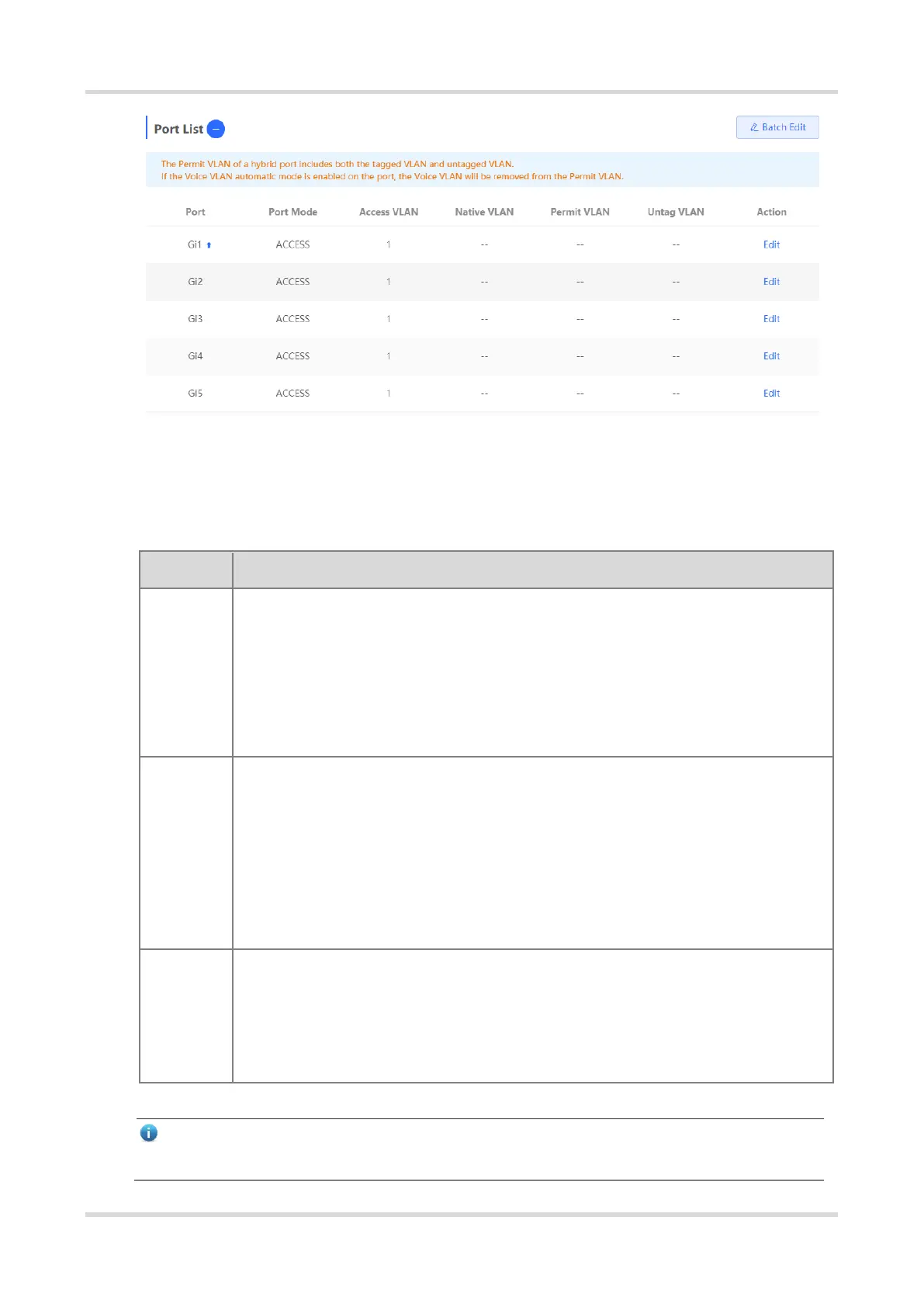 Port List

Batch Edit

The Permit VLAN of a hybrid port includes both the tagged VLAN and untagged VLAN.
If the Voice VLAN automatic mode is enabled on the port, the Voice VLAN will be removed from the Permit VLAN.

| Port | Port Mode | Access VLAN | Native VLAN | Permit VLAN | Untag VLAN | Action |
|---|---|---|---|---|---|---|
| Gi1 | ACCESS | 1 | -- | -- | -- | Edit |
| Gi2 | ACCESS | 1 | -- | -- | -- | Edit |
| Gi3 | ACCESS | 1 | -- | -- | -- | Edit |
| Gi4 | ACCESS | 1 | -- | -- | -- | Edit |
| Gi5 | ACCESS | 1 | -- | -- | -- | Edit |